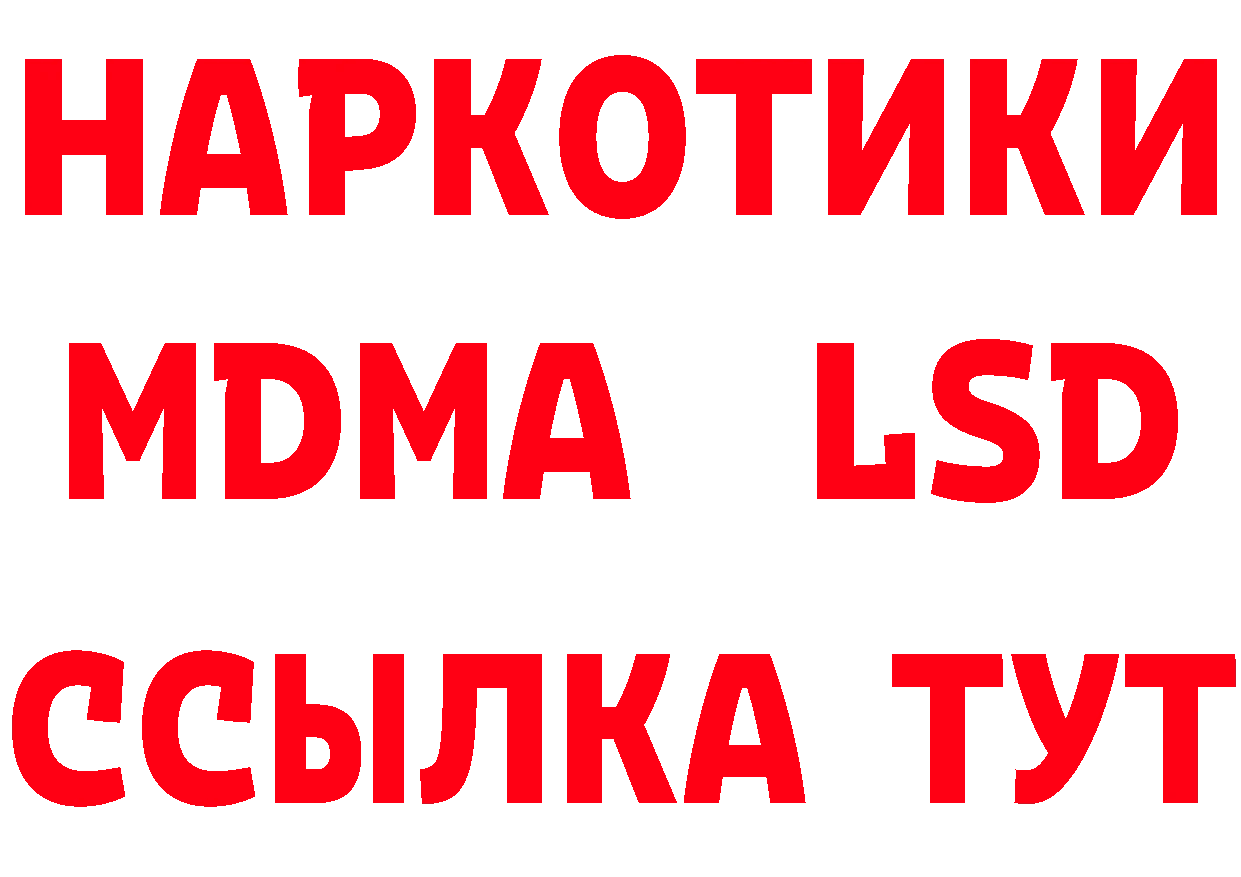 НАРКОТИКИ
MDMA LSD
ССЫЛКА ТУТ